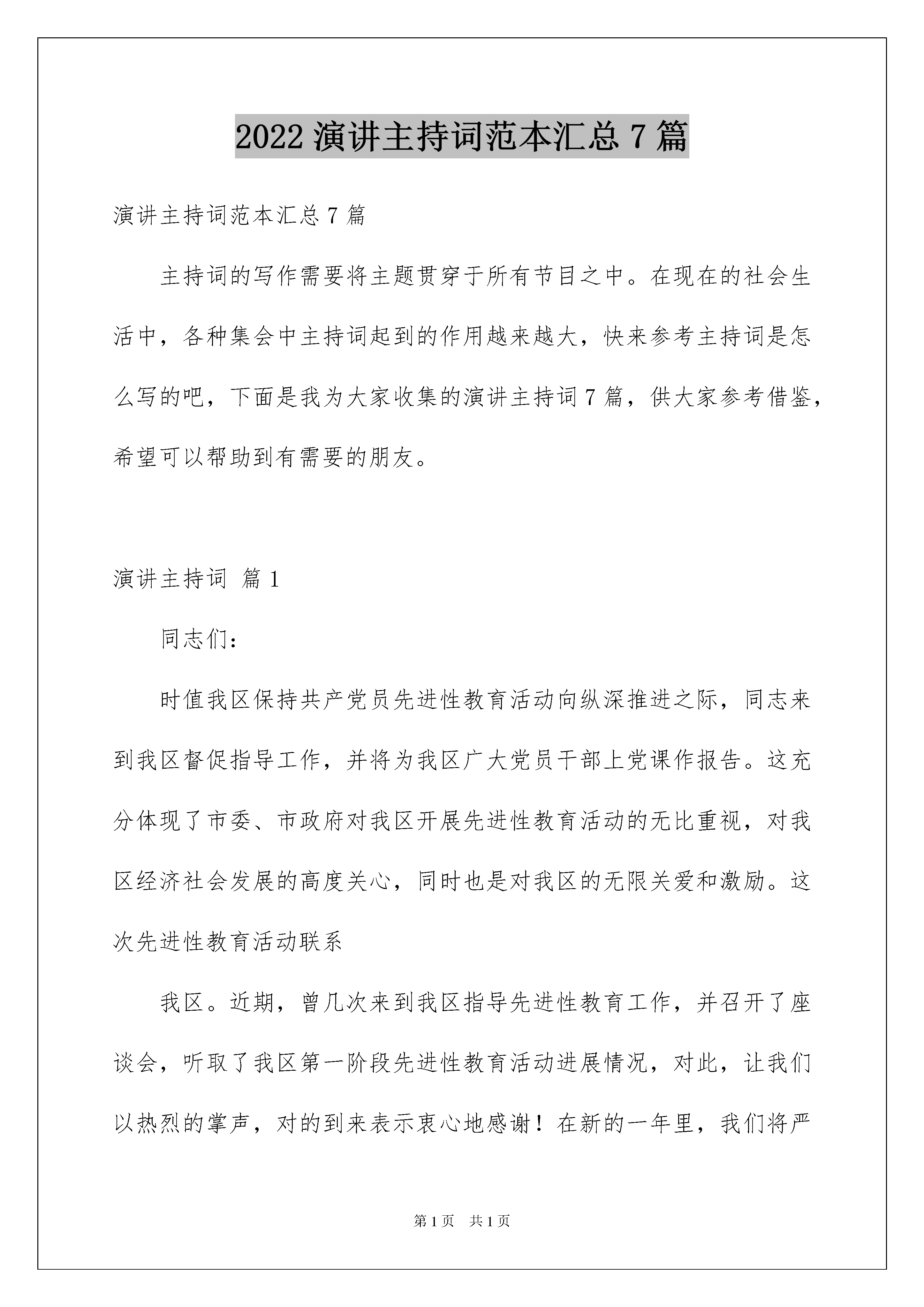 2022 演讲主持词范本汇总 7 篇

演讲主持词范本汇总 7 篇

主持词的写作需要将主题贯穿于所有节目之中。在现在的社会生活中，各种集会中主持词起到的作用越来越大，快来参考主持词是怎么写的吧，下面是我为大家收集的演讲主持词 7 篇，供大家参考借鉴，希望可以帮助到有需要的朋友。

演讲主持词 篇 1

同志们：

时值我区保持共产党员先进性教育活动向纵深推进之际，同志来到我区督促指导工作，并将为我区广大党员干部上党课作报告。这充分体现了市委、市政府对我区开展先进性教育活动的无比重视，对我区经济社会发展的高度关心，同时也是对我区的无限关爱和激励。这次先进性教育活动联系

我区。近期，曾几次来到我区指导先进性教育工作，并召开了座谈会，听取了我区第一阶段先进性教育活动进展情况，对此，让我们以热烈的掌声，对的到来表示衷心地感谢！在新的一年里，我们将严

第 1 页　共 1 页